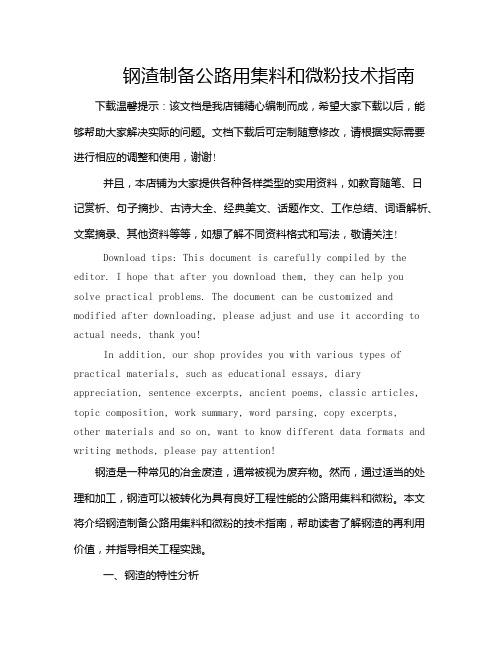 钢渣制备公路用集料和微粉技术指南

下载温馨提示：该文档是我店铺精心编制而成，希望大家下载以后，能够帮助大家解决实际的问题。文档下载后可定制随意修改，请根据实际需要进行相应的调整和使用，谢谢!

并且，本店铺为大家提供各种各样类型的实用资料，如教育随笔、日记赏析、句子摘抄、古诗大全、经典美文、话题作文、工作总结、词语解析、文案摘录、其他资料等等，如想了解不同资料格式和写法，敬请关注!

Download tips: This document is carefully compiled by the editor. I hope that after you download them, they can help you solve practical problems. The document can be customized and modified after downloading, please adjust and use it according to actual needs, thank you!

In addition, our shop provides you with various types of practical materials, such as educational essays, diary appreciation, sentence excerpts, ancient poems, classic articles, topic composition, work summary, word parsing, copy excerpts, other materials and so on, want to know different data formats and writing methods, please pay attention!

钢渣是一种常见的冶金废渣，通常被视为废弃物。然而，通过适当的处理和加工，钢渣可以被转化为具有良好工程性能的公路用集料和微粉。本文将介绍钢渣制备公路用集料和微粉的技术指南，帮助读者了解钢渣的再利用价值，并指导相关工程实践。

一、钢渣的特性分析